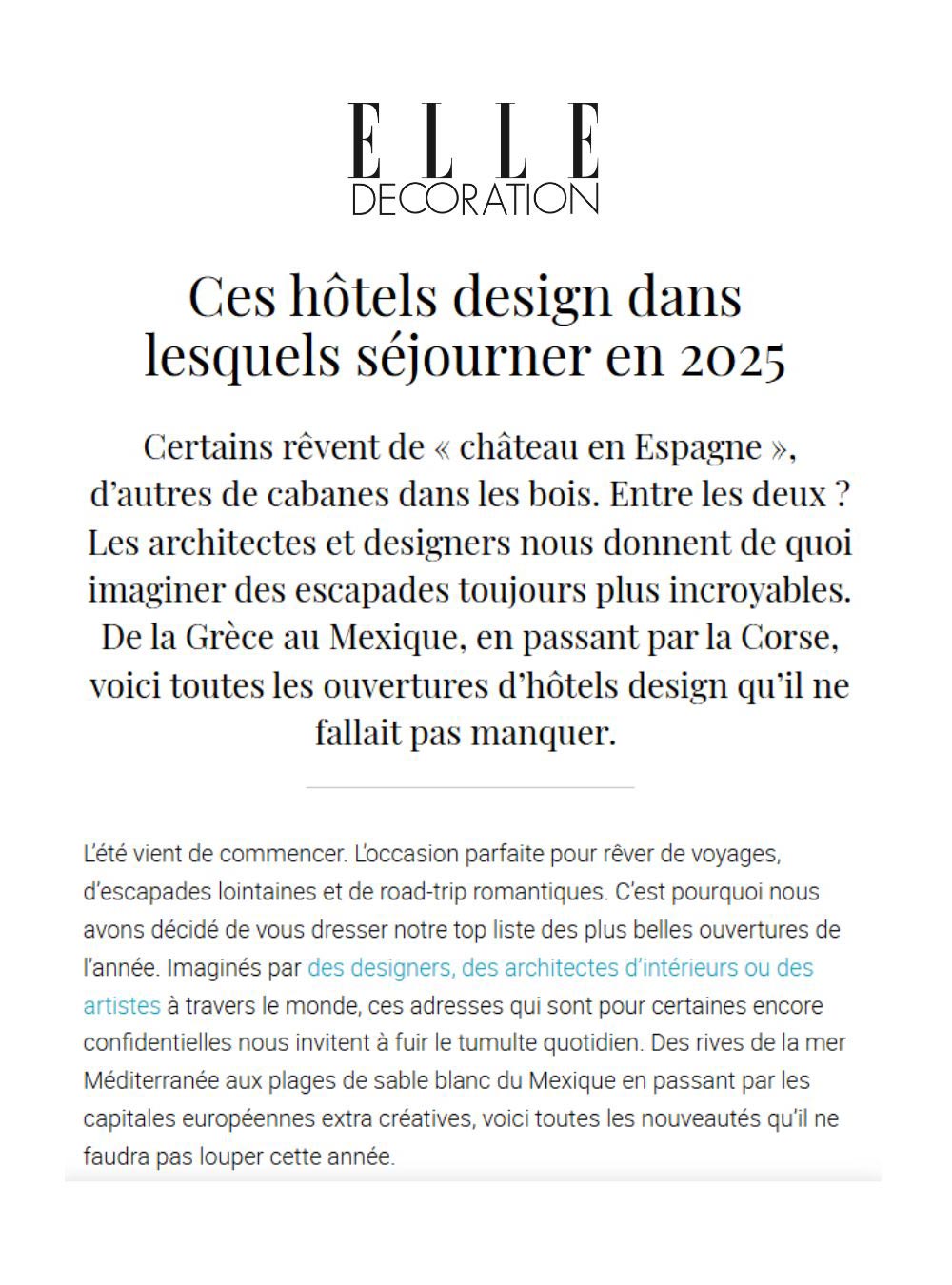 ELLE
DECORATION

Ces hôtels design dans lesquels séjourner en 2025

Certains rêvent de « château en Espagne », d'autres de cabanes dans les bois. Entre les deux ? Les architectes et designers nous donnent de quoi imaginer des escapades toujours plus incroyables. De la Grèce au Mexique, en passant par la Corse, voici toutes les ouvertures d'hôtels design qu'il ne fallait pas manquer.

L'été vient de commencer. L'occasion parfaite pour rêver de voyages, d'escapades lointaines et de road-trip romantiques. C'est pourquoi nous avons décidé de vous dresser notre top liste des plus belles ouvertures de l'année. Imaginés par des designers, des architectes d'intérieurs ou des artistes à travers le monde, ces adresses qui sont pour certaines encore confidentielles nous invitent à fuir le tumulte quotidien. Des rives de la mer Méditerranée aux plages de sable blanc du Mexique en passant par les capitales européennes extra créatives, voici toutes les nouveautés qu'il ne faudra pas louper cette année.